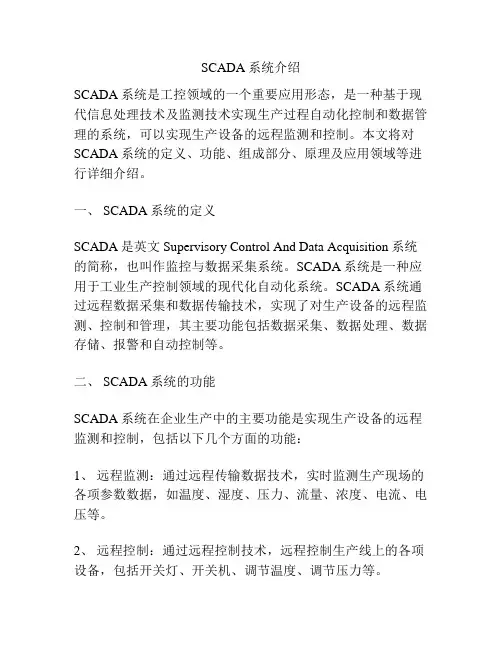 SCADA 系统介绍

SCADA 系统是工控领域的一个重要应用形态，是一种基于现代信息处理技术及监测技术实现生产过程自动化控制和数据管理的系统，可以实现生产设备的远程监测和控制。本文将对 SCADA 系统的定义、功能、组成部分、原理及应用领域等进行详细介绍。

一、 SCADA 系统的定义

SCADA 是英文 Supervisory Control And Data Acquisition 系统的简称，也叫作监控与数据采集系统。SCADA 系统是一种应用于工业生产控制领域的现代化自动化系统。SCADA 系统通过远程数据采集和数据传输技术，实现了对生产设备的远程监测、控制和管理，其主要功能包括数据采集、数据处理、数据存储、报警和自动控制等。

二、 SCADA 系统的功能

SCADA 系统在企业生产中的主要功能是实现生产设备的远程监测和控制，包括以下几个方面的功能：

1、 远程监测：通过远程传输数据技术，实时监测生产现场的各项参数数据，如温度、湿度、压力、流量、浓度、电流、电压等。

2、 远程控制：通过远程控制技术，远程控制生产线上的各项设备，包括开关灯、开关机、调节温度、调节压力等。